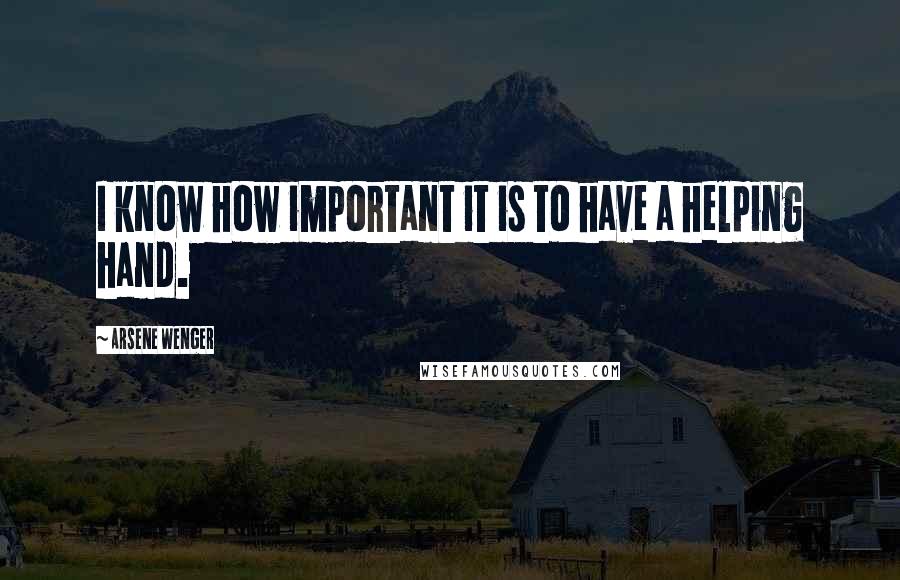 I KNOW HOW IMPORTANT IT IS TO HAVE A HELPING HAND.

~ ARSENE WENGER

WISEFAMOUSQUOTES.COM